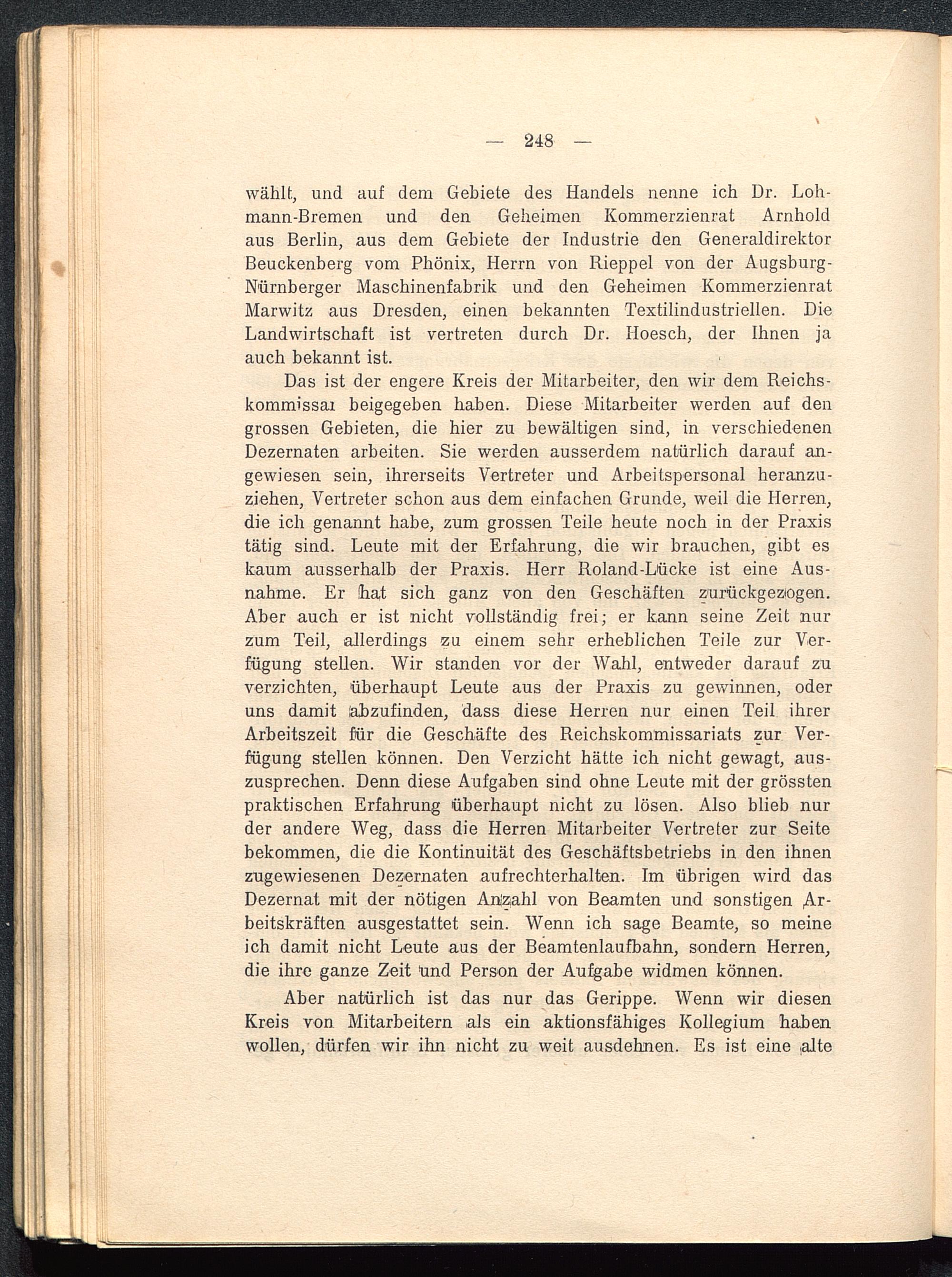 — 248 —

wählt, und auf dem Gebiete des Handels nenne ich Dr. Lohmann-Bremen und den Geheimen Kommerzienrat Arnhold aus Berlin, aus dem Gebiete der Industrie den Generaldirektor Beuckenberg vom Phönix, Herrn von Rieppel von der Augsburg-Nürnberger Maschinenfabrik und den Geheimen Kommerzienrat Marwitz aus Dresden, einen bekannten Textilindustriellen. Die Landwirtschaft ist vertreten durch Dr. Hoesch, der Ihnen ja auch bekannt ist.

Das ist der engere Kreis der Mitarbeiter, den wir dem Reichskommissar beigegeben haben. Diese Mitarbeiter werden auf den grossen Gebieten, die hier zu bewältigen sind, in verschiedenen Dezernaten arbeiten. Sie werden ausserdem natürlich darauf angewiesen sein, ihrerseits Vertreter und Arbeitspersonal heranzuziehen, Vertreter schon aus dem einfachen Grunde, weil die Herren, die ich genannt habe, zum grossen Teile heute noch in der Praxis tätig sind. Leute mit der Erfahrung, die wir brauchen, gibt es kaum ausserhalb der Praxis. Herr Roland-Lücke ist eine Ausnahme. Er hat sich ganz von den Geschäften zurückgezogen. Aber auch er ist nicht vollständig frei; er kann seine Zeit nur zum Teil, allerdings zu einem sehr erheblichen Teile zur Verfügung stellen. Wir standen vor der Wahl, entweder darauf zu verzichten, überhaupt Leute aus der Praxis zu gewinnen, oder uns damit abzufinden, dass diese Herren nur einen Teil ihrer Arbeitszeit für die Geschäfte des Reichskommissariats zur Verfügung stellen können. Den Verzicht hätte ich nicht gewagt, auszusprechen. Denn diese Aufgaben sind ohne Leute mit der grössten praktischen Erfahrung überhaupt nicht zu lösen. Also blieb nur der andere Weg, dass die Herren Mitarbeiter Vertreter zur Seite bekommen, die die Kontinuität des Geschäftsbetriebs in den ihnen zugewiesenen Dezernaten aufrechterhalten. Im übrigen wird das Dezernat mit der nötigen Anzahl von Beamten und sonstigen Arbeitskräften ausgestattet sein. Wenn ich sage Beamte, so meine ich damit nicht Leute aus der Beamtenlaufbahn, sondern Herren, die ihre ganze Zeit und Person der Aufgabe widmen können.

Aber natürlich ist das nur das Gerippe. Wenn wir diesen Kreis von Mitarbeitern als ein aktionsfähiges Kollegium haben wollen, dürfen wir ihn nicht zu weit ausdehnen. Es ist eine alte